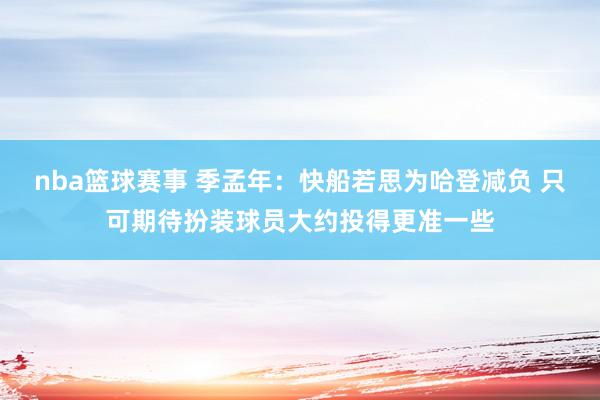 nba篮球赛事 季孟年：快船若思为哈登减负 只可期待扮装球员大约投得更准一些